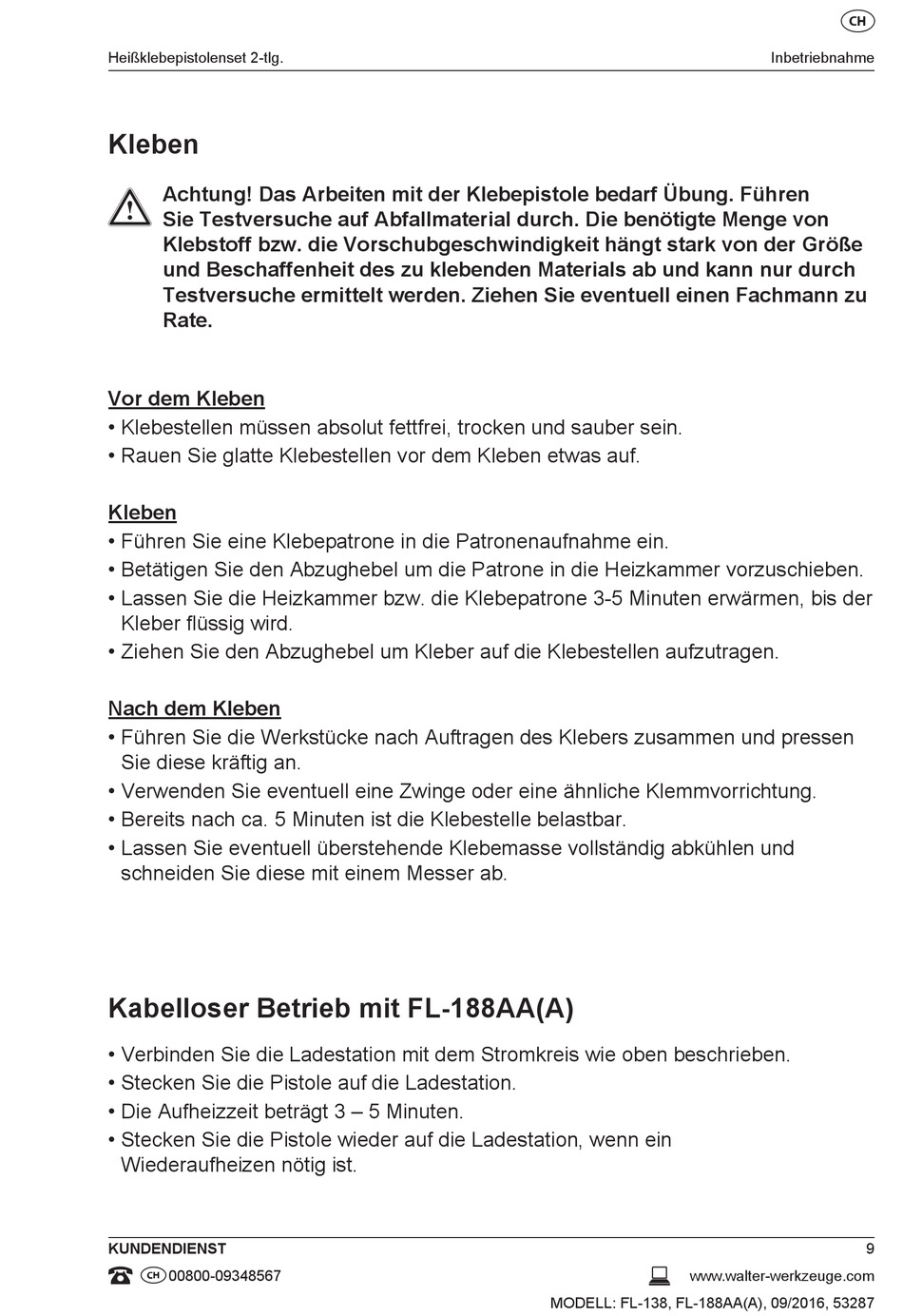 CH

Heißklebepistolenset 2-tlg. Inbetriebnahme

Kleben

Achtung! Das Arbeiten mit der Klebepistole bedarf Übung. Führen Sie Testversuche auf Abfallmaterial durch. Die benötigte Menge von Klebstoff bzw. die Vorschubgeschwindigkeit hängt stark von der Größe und Beschaffenheit des zu klebenden Materials ab und kann nur durch Testversuche ermittelt werden. Ziehen Sie eventuell einen Fachmann zu Rate.

Vor dem Kleben
• Klebestellen müssen absolut fettfrei, trocken und sauber sein.
• Rauen Sie glatte Klebestellen vor dem Kleben etwas auf.

Kleben
• Führen Sie eine Klebepatrone in die Patronenaufnahme ein.
• Betätigen Sie den Abzughebel um die Patrone in die Heizkammer vorzuschieben.
• Lassen Sie die Heizkammer bzw. die Klebepatrone 3-5 Minuten erwärmen, bis der Kleber flüssig wird.
• Ziehen Sie den Abzughebel um Kleber auf die Klebestellen aufzutragen.

Nach dem Kleben
• Führen Sie die Werkstücke nach Auftragen des Klebers zusammen und pressen Sie diese kräftig an.
• Verwenden Sie eventuell eine Zwinge oder eine ähnliche Klemmvorrichtung.
• Bereits nach ca. 5 Minuten ist die Klebestelle belastbar.
• Lassen Sie eventuell überstehende Klebemasse vollständig abkühlen und schneiden Sie diese mit einem Messer ab.

Kabelloser Betrieb mit FL-188AA(A)

• Verbinden Sie die Ladestation mit dem Stromkreis wie oben beschrieben.
• Stecken Sie die Pistole auf die Ladestation.
• Die Aufheizzeit beträgt 3 – 5 Minuten.
• Stecken Sie die Pistole wieder auf die Ladestation, wenn ein Wiederaufheizen nötig ist.

KUNDENDIENST 9
CH 00800-09348567 www.walter-werkzeuge.com
MODELL: FL-138, FL-188AA(A), 09/2016, 53287